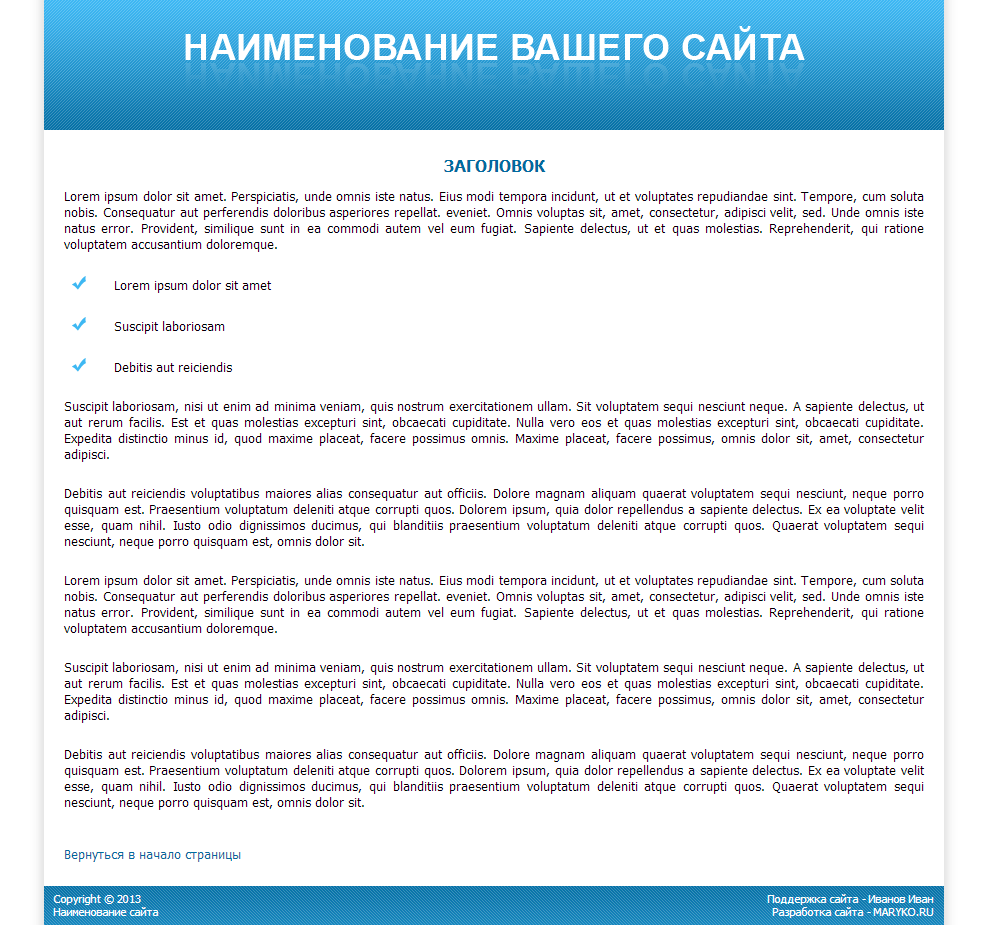 НАИМЕНОВАНИЕ ВАШЕГО САЙТА

ЗАГОЛОВОК

Lorem ipsum dolor sit amet. Perspiciatis, unde omnis iste natus. Eius modi tempora incidunt, ut et voluptates repudiandae sint. Tempore, cum soluta nobis. Consequatur aut perferendis doloribus asperiores repellat. eveniet. Omnis voluptas sit, amet, consectetur, adipisci velit, sed. Unde omnis iste natus error. Provident, similique sunt in ea commodi autem vel eum fugiat. Sapiente delectus, ut et quas molestias. Reprehenderit, qui ratione voluptatem accusantium doloremque.

Lorem ipsum dolor sit amet

Suscipit laboriosam

Debitis aut reiciendis

Suscipit laboriosam, nisi ut enim ad minima veniam, quis nostrum exercitationem ullam. Sit voluptatem sequi nesciunt neque. A sapiente delectus, ut aut rerum facilis. Est et quas molestias excepturi sint, obcaecati cupiditate. Nulla vero eos et quas molestias excepturi sint, obcaecati cupiditate. Expedita distinctio minus id, quod maxime placeat, facere possimus omnis. Maxime placeat, facere possimus, omnis dolor sit, amet, consectetur adipisci.

Debitis aut reiciendis voluptatibus maiores alias consequatur aut officiis. Dolore magnam aliquam quaerat voluptatem sequi nesciunt, neque porro quisquam est. Praesentium voluptatum deleniti atque corrupti quos. Dolorem ipsum, quia dolor repellendus a sapiente delectus. Ex ea voluptate velit esse, quam nihil. Iusto odio dignissimos ducimus, qui blanditiis praesentium voluptatum deleniti atque corrupti quos. Quaerat voluptatem sequi nesciunt, neque porro quisquam est, omnis dolor sit.

Lorem ipsum dolor sit amet. Perspiciatis, unde omnis iste natus. Eius modi tempora incidunt, ut et voluptates repudiandae sint. Tempore, cum soluta nobis. Consequatur aut perferendis doloribus asperiores repellat. eveniet. Omnis voluptas sit, amet, consectetur, adipisci velit, sed. Unde omnis iste natus error. Provident, similique sunt in ea commodi autem vel eum fugiat. Sapiente delectus, ut et quas molestias. Reprehenderit, qui ratione voluptatem accusantium doloremque.

Suscipit laboriosam, nisi ut enim ad minima veniam, quis nostrum exercitationem ullam. Sit voluptatem sequi nesciunt neque. A sapiente delectus, ut aut rerum facilis. Est et quas molestias excepturi sint, obcaecati cupiditate. Nulla vero eos et quas molestias excepturi sint, obcaecati cupiditate. Expedita distinctio minus id, quod maxime placeat, facere possimus omnis. Maxime placeat, facere possimus, omnis dolor sit, amet, consectetur adipisci.

Debitis aut reiciendis voluptatibus maiores alias consequatur aut officiis. Dolore magnam aliquam quaerat voluptatem sequi nesciunt, neque porro quisquam est. Praesentium voluptatum deleniti atque corrupti quos. Dolorem ipsum, quia dolor repellendus a sapiente delectus. Ex ea voluptate velit esse, quam nihil. Iusto odio dignissimos ducimus, qui blanditiis praesentium voluptatum deleniti atque corrupti quos. Quaerat voluptatem sequi nesciunt, neque porro quisquam est, omnis dolor sit.

Вернуться в начало страницы

Copyright © 2013
Наименование сайта

Поддержка сайта - Иванов Иван
Разработка сайта - MARYKO.RU